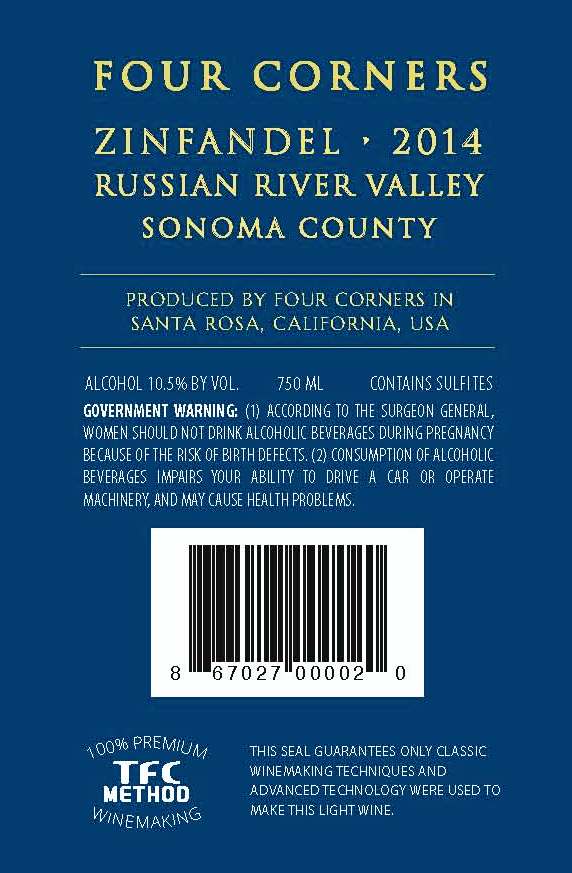 FOUR CORNERS

ZINFANDEL · 2014
RUSSIAN RIVER VALLEY
SONOMA COUNTY

PRODUCED BY FOUR CORNERS IN
SANTA ROSA, CALIFORNIA, USA

ALCOHOL 10.5% BY VOL.     750 ML     CONTAINS SULFITES

GOVERNMENT WARNING: (1) ACCORDING TO THE SURGEON GENERAL, WOMEN SHOULD NOT DRINK ALCOHOLIC BEVERAGES DURING PREGNANCY BECAUSE OF THE RISK OF BIRTH DEFECTS. (2) CONSUMPTION OF ALCOHOLIC BEVERAGES IMPAIRS YOUR ABILITY TO DRIVE A CAR OR OPERATE MACHINERY, AND MAY CAUSE HEALTH PROBLEMS.

8 67027 00002 0

100% PREMIUM
TFC
METHOD
WINEMAKING

THIS SEAL GUARANTEES ONLY CLASSIC WINEMAKING TECHNIQUES AND ADVANCED TECHNOLOGY WERE USED TO MAKE THIS LIGHT WINE.